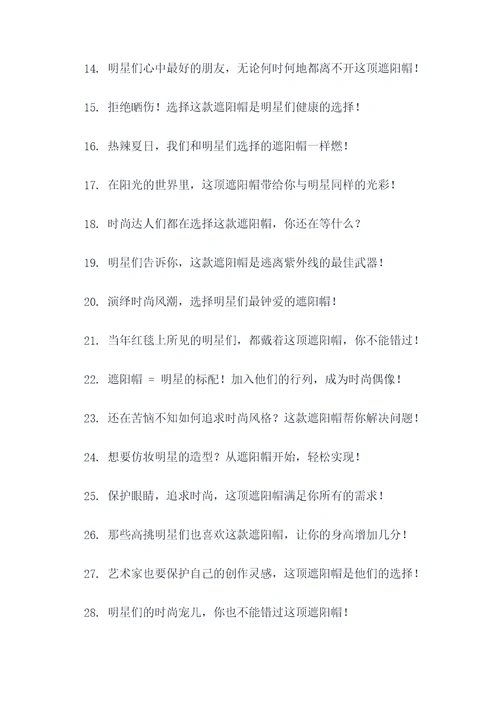 14. 明星们心中最好的朋友，无论何时何地都离不开这顶遮阳帽！

15. 拒绝晒伤！选择这款遮阳帽是明星们健康的选择！

16. 热辣夏日，我们和明星们选择的遮阳帽一样燃！

17. 在阳光的世界里，这顶遮阳帽带给你与明星同样的光彩！

18. 时尚达人们都在选择这款遮阳帽，你还在等什么？

19. 明星们告诉你，这款遮阳帽是逃离紫外线的最佳武器！

20. 演绎时尚风潮，选择明星们最钟爱的遮阳帽！

21. 当年红毯上所见的明星们，都戴着这顶遮阳帽，你不能错过！

22. 遮阳帽 = 明星的标配！加入他们的行列，成为时尚偶像！

23. 还在苦恼不知如何追求时尚风格？这款遮阳帽帮你解决问题！

24. 想要仿妆明星的造型？从遮阳帽开始，轻松实现！

25. 保护眼睛，追求时尚，这顶遮阳帽满足你所有的需求！

26. 那些高挑明星们也喜欢这款遮阳帽，让你的身高增加几分！

27. 艺术家也要保护自己的创作灵感，这顶遮阳帽是他们的选择！

28. 明星们的时尚宠儿，你也不能错过这顶遮阳帽！